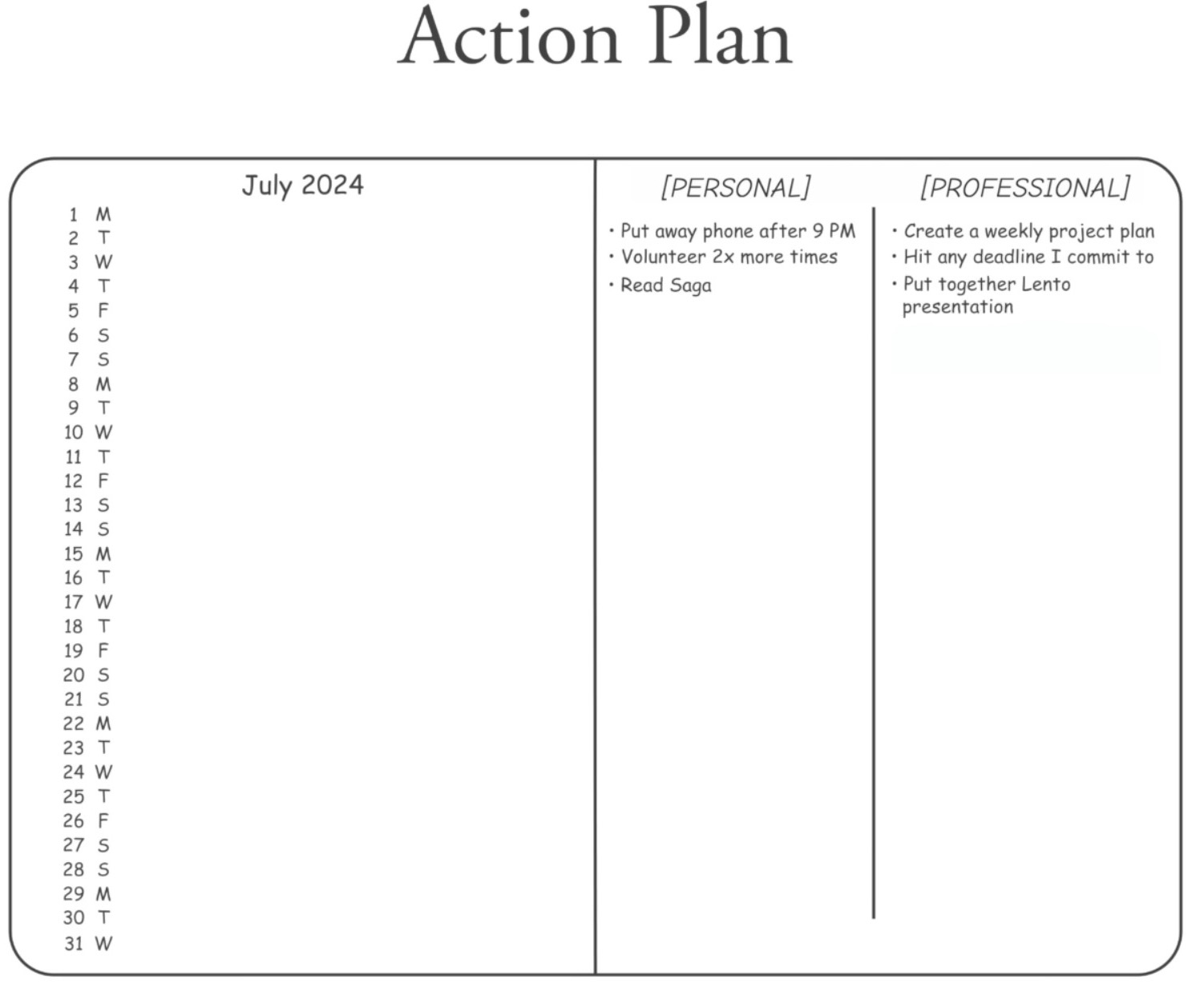 Action Plan

July 2024

1 M
2 T
3 W
4 T
5 F
6 S
7 S
8 M
9 T
10 W
11 T
12 F
13 S
14 S
15 M
16 T
17 W
18 T
19 F
20 S
21 S
22 M
23 T
24 W
25 T
26 F
27 S
28 S
29 M
30 T
31 W

[PERSONAL]

• Put away phone after 9 PM
• Volunteer 2x more times
• Read Saga

[PROFESSIONAL]

• Create a weekly project plan
• Hit any deadline I commit to
• Put together Lento presentation